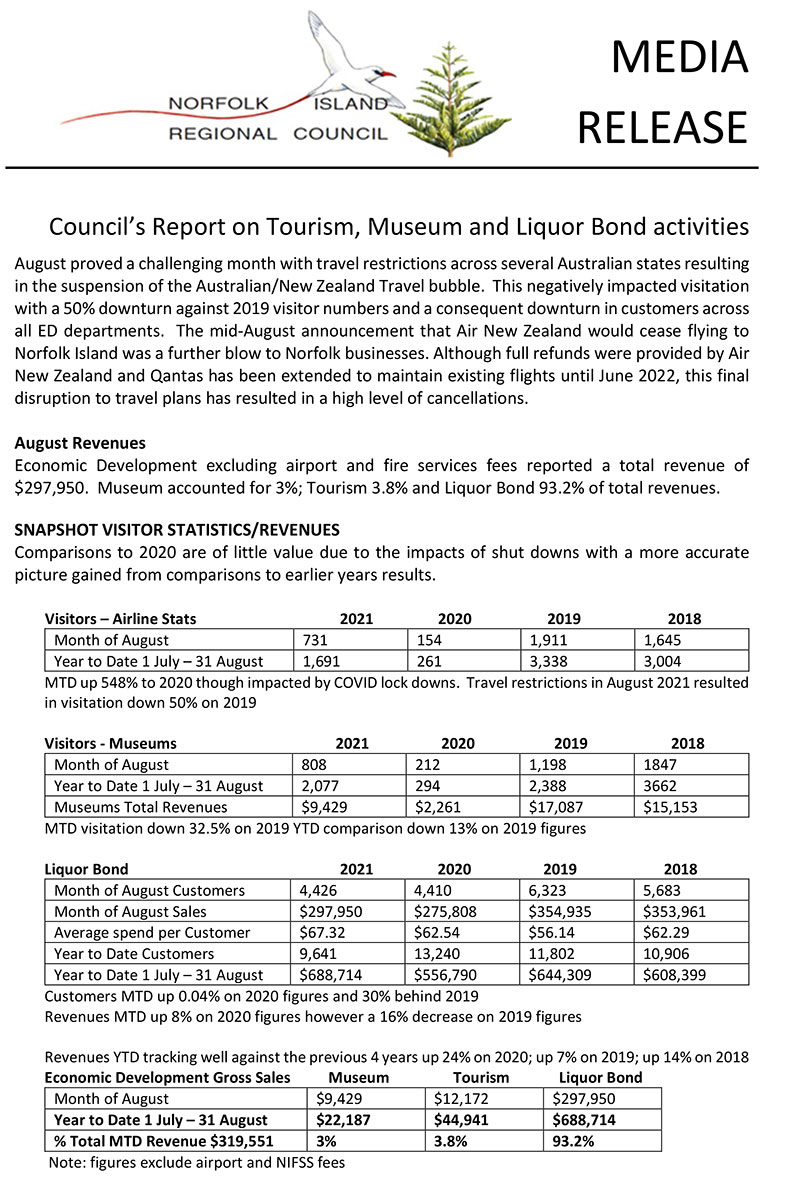 NORFOLK ISLAND REGIONAL COUNCIL

MEDIA RELEASE

Council's Report on Tourism, Museum and Liquor Bond activities

August proved a challenging month with travel restrictions across several Australian states resulting in the suspension of the Australian/New Zealand Travel bubble. This negatively impacted visitation with a 50% downturn against 2019 visitor numbers and a consequent downturn in customers across all ED departments. The mid-August announcement that Air New Zealand would cease flying to Norfolk Island was a further blow to Norfolk businesses. Although full refunds were provided by Air New Zealand and Qantas has been extended to maintain existing flights until June 2022, this final disruption to travel plans has resulted in a high level of cancellations.

**August Revenues**
Economic Development excluding airport and fire services fees reported a total revenue of $297,950. Museum accounted for 3%; Tourism 3.8% and Liquor Bond 93.2% of total revenues.

**SNAPSHOT VISITOR STATISTICS/REVENUES**
Comparisons to 2020 are of little value due to the impacts of shut downs with a more accurate picture gained from comparisons to earlier years results.

| Visitors – Airline Stats | 2021 | 2020 | 2019 | 2018 |
|---|---|---|---|---|
| Month of August | 731 | 154 | 1,911 | 1,645 |
| Year to Date 1 July – 31 August | 1,691 | 261 | 3,338 | 3,004 |

MTD up 548% to 2020 though impacted by COVID lock downs. Travel restrictions in August 2021 resulted in visitation down 50% on 2019

| Visitors - Museums | 2021 | 2020 | 2019 | 2018 |
|---|---|---|---|---|
| Month of August | 808 | 212 | 1,198 | 1847 |
| Year to Date 1 July – 31 August | 2,077 | 294 | 2,388 | 3662 |
| Museums Total Revenues | $9,429 | $2,261 | $17,087 | $15,153 |

MTD visitation down 32.5% on 2019 YTD comparison down 13% on 2019 figures

| Liquor Bond | 2021 | 2020 | 2019 | 2018 |
|---|---|---|---|---|
| Month of August Customers | 4,426 | 4,410 | 6,323 | 5,683 |
| Month of August Sales | $297,950 | $275,808 | $354,935 | $353,961 |
| Average spend per Customer | $67.32 | $62.54 | $56.14 | $62.29 |
| Year to Date Customers | 9,641 | 13,240 | 11,802 | 10,906 |
| Year to Date 1 July – 31 August | $688,714 | $556,790 | $644,309 | $608,399 |

Customers MTD up 0.04% on 2020 figures and 30% behind 2019
Revenues MTD up 8% on 2020 figures however a 16% decrease on 2019 figures

Revenues YTD tracking well against the previous 4 years up 24% on 2020; up 7% on 2019; up 14% on 2018

| Economic Development Gross Sales | Museum | Tourism | Liquor Bond |
|---|---|---|---|
| Month of August | $9,429 | $12,172 | $297,950 |
| **Year to Date 1 July – 31 August** | **$22,187** | **$44,941** | **$688,714** |
| **% Total MTD Revenue $319,551** | **3%** | **3.8%** | **93.2%** |

Note: figures exclude airport and NIFSS fees